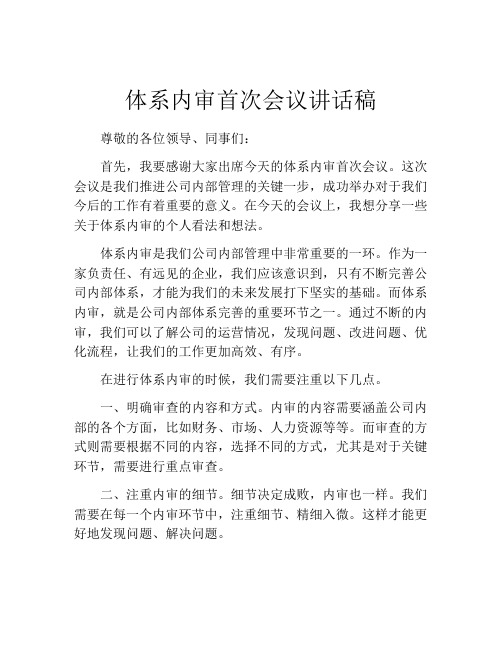 体系内审首次会议讲话稿

尊敬的各位领导、同事们：

首先，我要感谢大家出席今天的体系内审首次会议。这次会议是我们推进公司内部管理的关键一步，成功举办对于我们今后的工作有着重要的意义。在今天的会议上，我想分享一些关于体系内审的个人看法和想法。

体系内审是我们公司内部管理中非常重要的一环。作为一家负责任、有远见的企业，我们应该意识到，只有不断完善公司内部体系，才能为我们的未来发展打下坚实的基础。而体系内审，就是公司内部体系完善的重要环节之一。通过不断的内审，我们可以了解公司的运营情况，发现问题、改进问题、优化流程，让我们的工作更加高效、有序。

在进行体系内审的时候，我们需要注重以下几点。

一、明确审查的内容和方式。内审的内容需要涵盖公司内部的各个方面，比如财务、市场、人力资源等等。而审查的方式则需要根据不同的内容，选择不同的方式，尤其是对于关键环节，需要进行重点审查。

二、注重内审的细节。细节决定成败，内审也一样。我们需要在每一个内审环节中，注重细节、精细入微。这样才能更好地发现问题、解决问题。